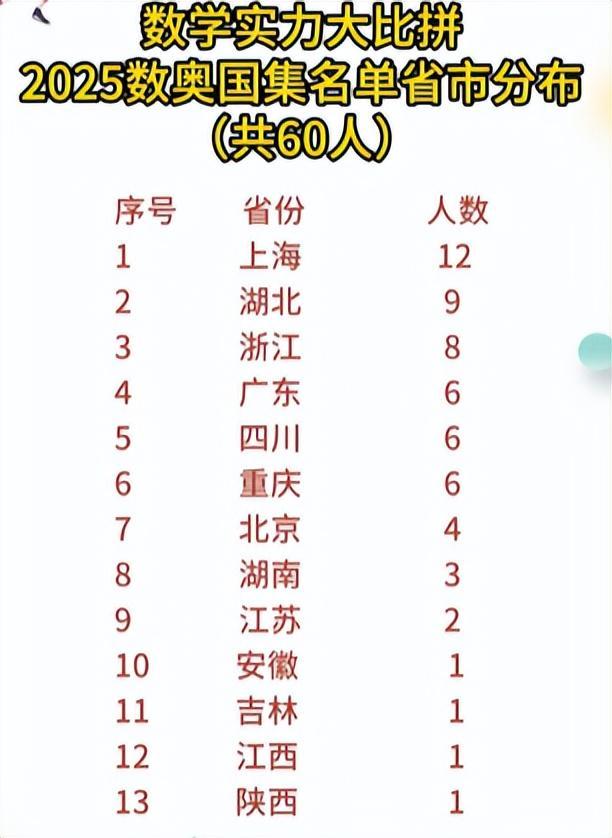 数学实力大比拼
2025数奥国集名单省市分布
（共60人）

| 序号 | 省份 | 人数 |
|---|---|---|
| 1 | 上海 | 12 |
| 2 | 湖北 | 9 |
| 3 | 浙江 | 8 |
| 4 | 广东 | 6 |
| 5 | 四川 | 6 |
| 6 | 重庆 | 6 |
| 7 | 北京 | 4 |
| 8 | 湖南 | 3 |
| 9 | 江苏 | 2 |
| 10 | 安徽 | 1 |
| 11 | 吉林 | 1 |
| 12 | 江西 | 1 |
| 13 | 陕西 | 1 |